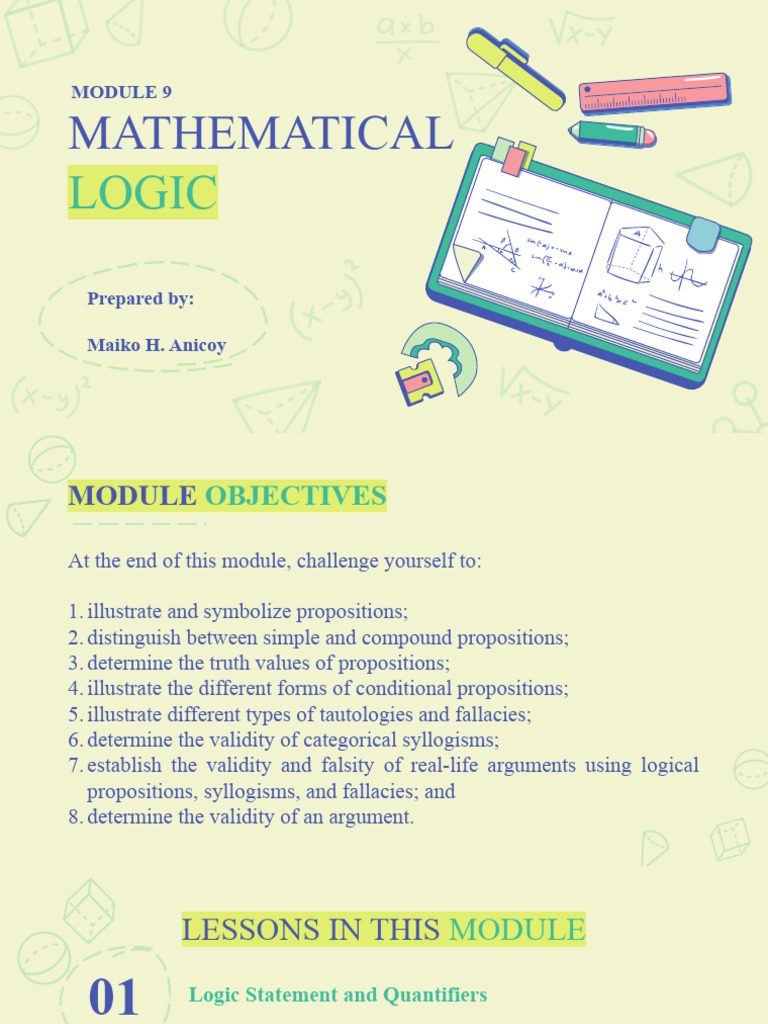 MODULE 9

MATHEMATICAL LOGIC

Prepared by:

Maiko H. Anicoy

MODULE OBJECTIVES

At the end of this module, challenge yourself to:

1. illustrate and symbolize propositions;
2. distinguish between simple and compound propositions;
3. determine the truth values of propositions;
4. illustrate the different forms of conditional propositions;
5. illustrate different types of tautologies and fallacies;
6. determine the validity of categorical syllogisms;
7. establish the validity and falsity of real-life arguments using logical propositions, syllogisms, and fallacies; and
8. determine the validity of an argument.

LESSONS IN THIS MODULE

01 Logic Statement and Quantifiers